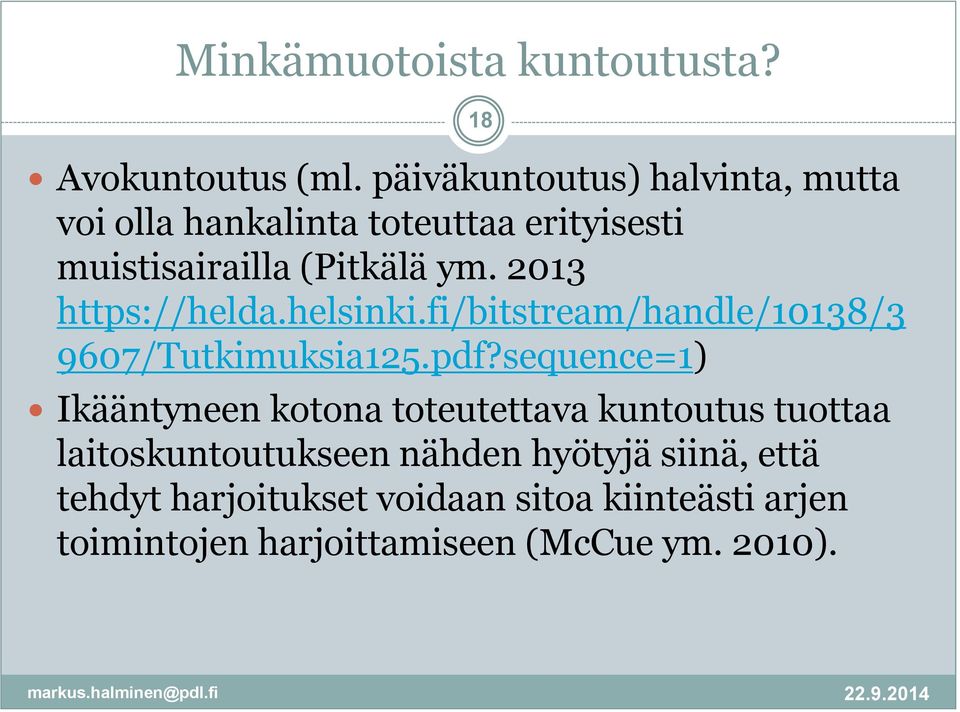 Minkämuotoista kuntoutusta?

18

Avokuntoutus (ml. päiväkuntoutus) halvinta, mutta voi olla hankalinta toteuttaa erityisesti muistisairailla (Pitkälä ym. 2013 https://helda.helsinki.fi/bitstream/handle/10138/39607/Tutkimuksia125.pdf?sequence=1)

Ikääntyneen kotona toteutettava kuntoutus tuottaa laitoskuntoutukseen nähden hyötyjä siinä, että tehdyt harjoitukset voidaan sitoa kiinteästi arjen toimintojen harjoittamiseen (McCue ym. 2010).

markus.halminen@pdl.fi

22.9.2014